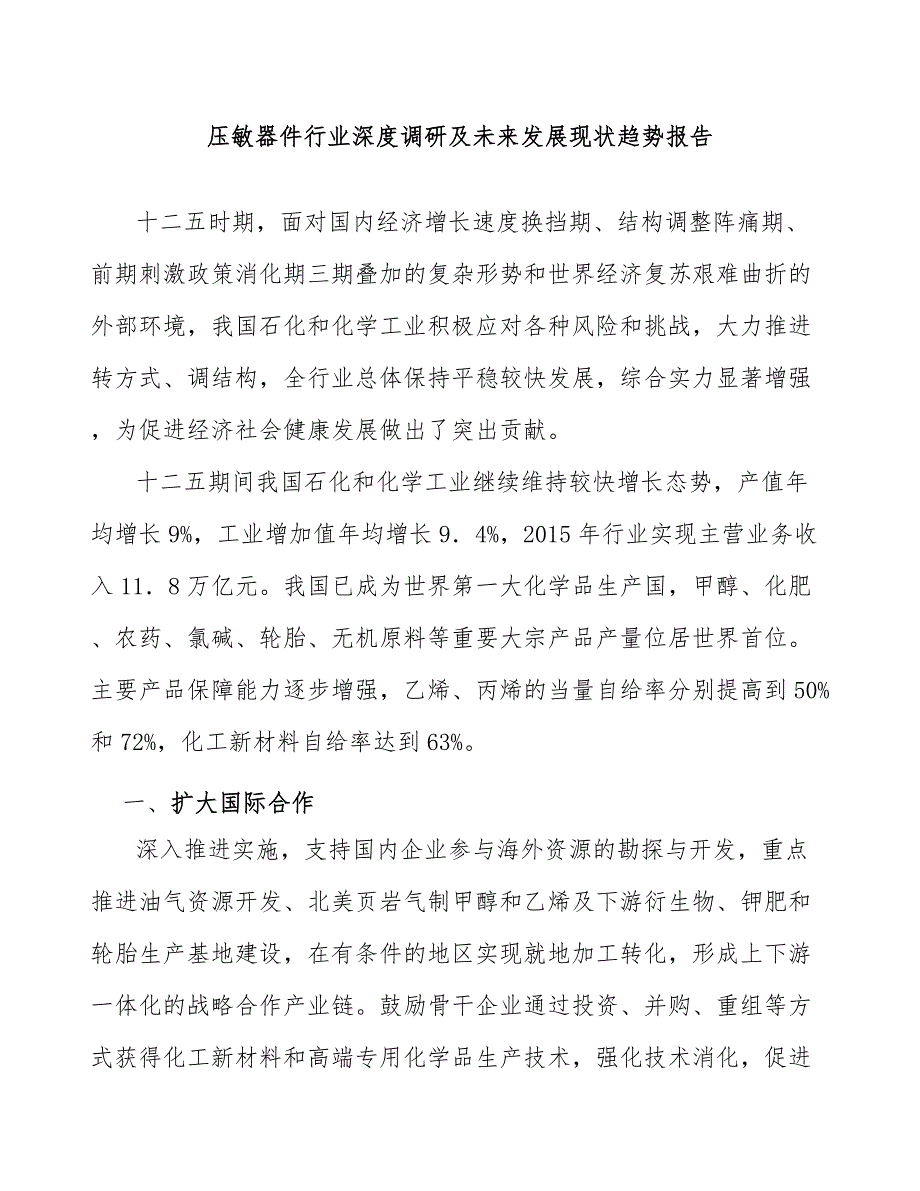 压敏器件行业深度调研及未来发展现状趋势报告

十二五时期，面对国内经济增长速度换挡期、结构调整阵痛期、前期刺激政策消化期三期叠加的复杂形势和世界经济复苏艰难曲折的外部环境，我国石化和化学工业积极应对各种风险和挑战，大力推进转方式、调结构，全行业总体保持平稳较快发展，综合实力显著增强，为促进经济社会健康发展做出了突出贡献。

十二五期间我国石化和化学工业继续维持较快增长态势，产值年均增长9%，工业增加值年均增长9．4%，2015年行业实现主营业务收入11．8万亿元。我国已成为世界第一大化学品生产国，甲醇、化肥、农药、氯碱、轮胎、无机原料等重要大宗产品产量位居世界首位。主要产品保障能力逐步增强，乙烯、丙烯的当量自给率分别提高到50%和72%，化工新材料自给率达到63%。

一、扩大国际合作

深入推进实施，支持国内企业参与海外资源的勘探与开发，重点推进油气资源开发、北美页岩气制甲醇和乙烯及下游衍生物、钾肥和轮胎生产基地建设，在有条件的地区实现就地加工转化，形成上下游一体化的战略合作产业链。鼓励骨干企业通过投资、并购、重组等方式获得化工新材料和高端专用化学品生产技术，强化技术消化，促进